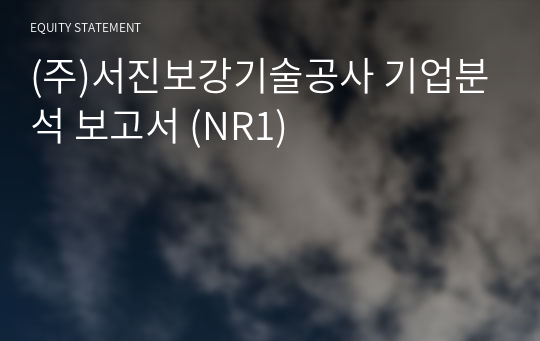 EQUITY STATEMENT

(주)서진보강기술공사 기업분석 보고서 (NR1)